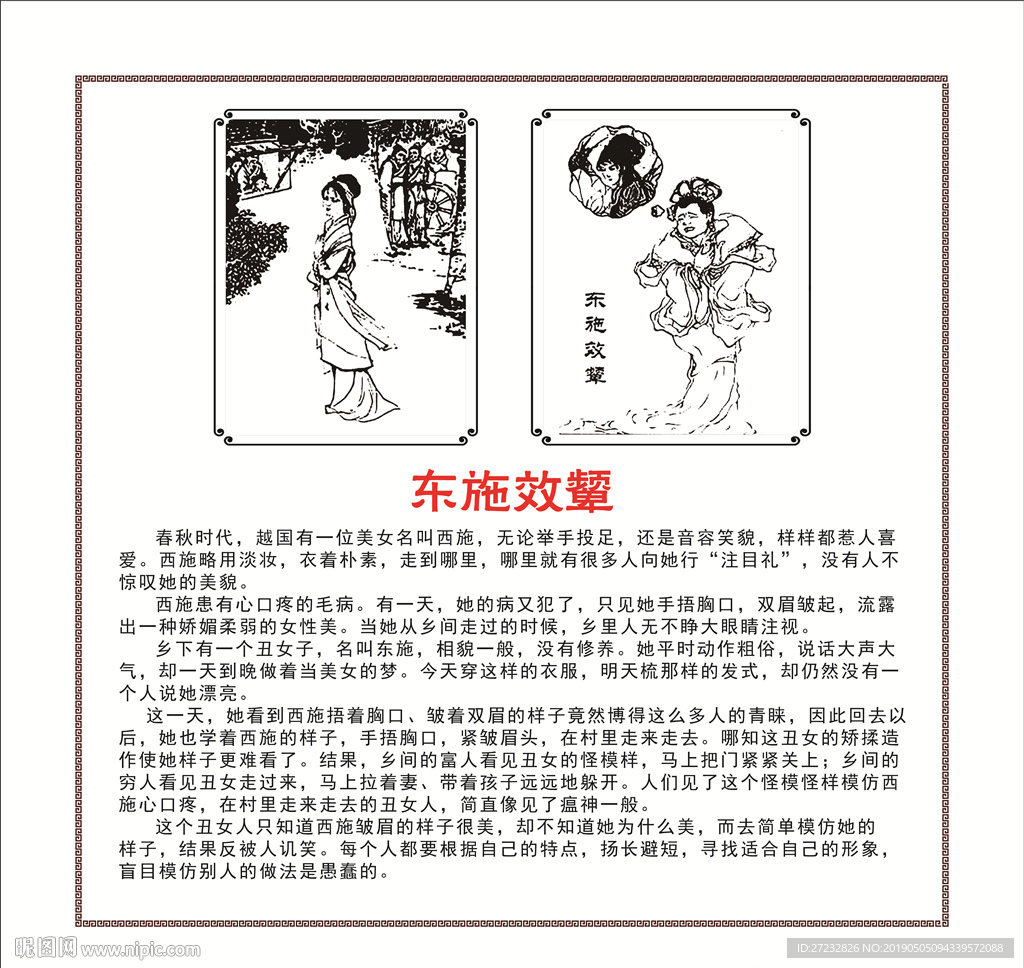 东施效颦

东施效颦

春秋时代，越国有一位美女名叫西施，无论举手投足，还是音容笑貌，样样都惹人喜爱。西施略用淡妆，衣着朴素，走到哪里，哪里就有很多人向她行“注目礼”，没有人不惊叹她的美貌。

西施患有心口疼的毛病。有一天，她的病又犯了，只见她手捂胸口，双眉皱起，流露出一种娇媚柔弱的女性美。当她从乡间走过的时候，乡里人无不睁大眼睛注视。

乡下有一个丑女子，名叫东施，相貌一般，没有修养。她平时动作粗俗，说话大声大气，却一天到晚做着当美女的梦。今天穿这样的衣服，明天梳那样的发式，却仍然没有一个人说她漂亮。

这一天，她看到西施捂着胸口、皱着双眉的样子竟然博得这么多人的青睐，因此回去以后，她也学着西施的样子，手捂胸口，紧皱眉头，在村里走来走去。哪知这丑女的矫揉造作使她样子更难看了。结果，乡间的富人看见丑女的怪模样，马上把门紧紧关上；乡间的穷人看见丑女走过来，马上拉着妻、带着孩子远远地躲开。人们见了这个怪模怪样模仿西施心口疼，在村里走来走去的丑女人，简直像见了瘟神一般。

这个丑女人只知道西施皱眉的样子很美，却不知道她为什么美，而去简单模仿她的样子，结果反被人讥笑。每个人都要根据自己的特点，扬长避短，寻找适合自己的形象，盲目模仿别人的做法是愚蠢的。

昵图网 www.nipic.com

ID:27232826 NO:20190505094339572088